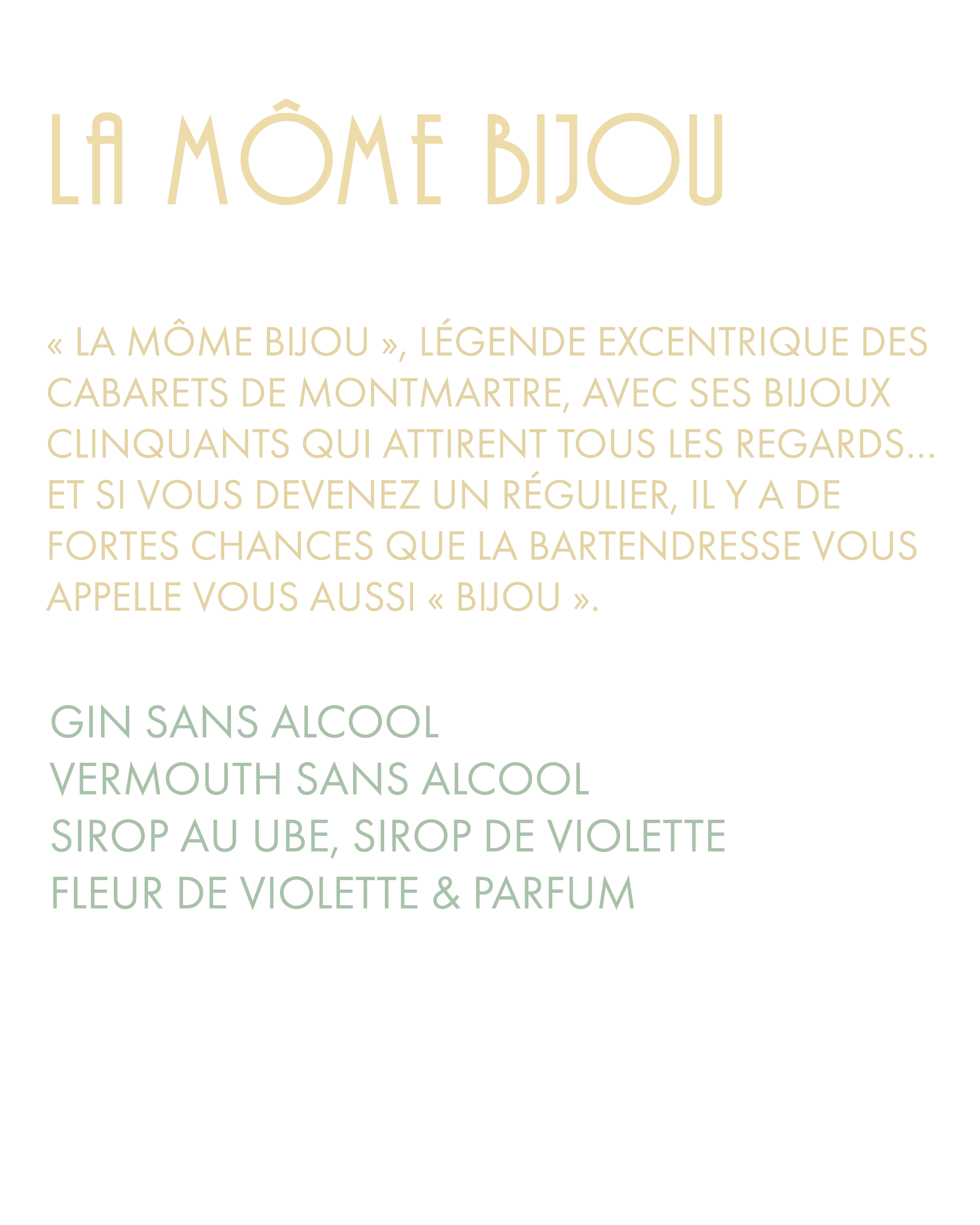 LA MÔME BIJOU

« LA MÔME BIJOU », LÉGENDE EXCENTRIQUE DES CABARETS DE MONTMARTRE, AVEC SES BIJOUX CLINQUANTS QUI ATTIRENT TOUS LES REGARDS... ET SI VOUS DEVENEZ UN RÉGULIER, IL Y A DE FORTES CHANCES QUE LA BARTENDRESSE VOUS APPELLE VOUS AUSSI « BIJOU ».

GIN SANS ALCOOL
VERMOUTH SANS ALCOOL
SIROP AU UBE, SIROP DE VIOLETTE
FLEUR DE VIOLETTE & PARFUM